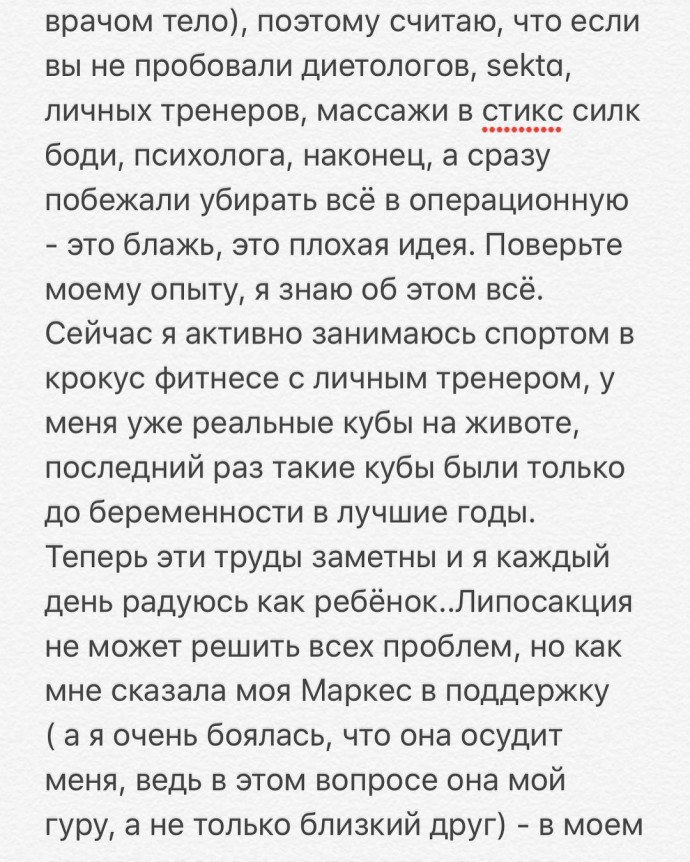 врачом тело), поэтому считаю, что если вы не пробовали диетологов, sektа, личных тренеров, массажи в стикс силк боди, психолога, наконец, а сразу побежали убирать всё в операционную - это блажь, это плохая идея. Поверьте моему опыту, я знаю об этом всё. Сейчас я активно занимаюсь спортом в крокус фитнесе с личным тренером, у меня уже реальные кубы на животе, последний раз такие кубы были только до беременности в лучшие годы. Теперь эти труды заметны и я каждый день радуюсь как ребёнок..Липосакция не может решить всех проблем, но как мне сказала моя Маркес в поддержку ( а я очень боялась, что она осудит меня, ведь в этом вопросе она мой гуру, а не только близкий друг) - в моем